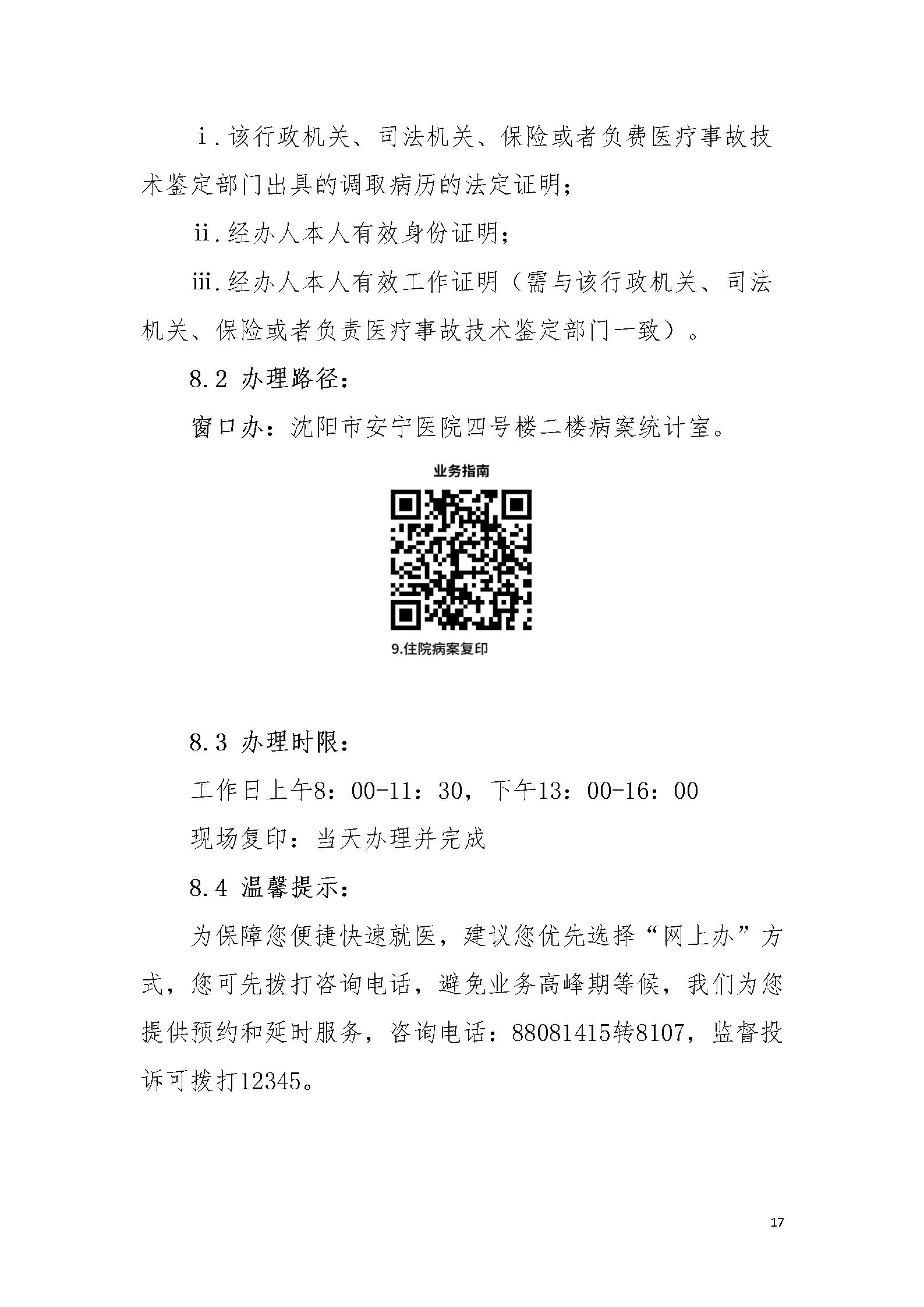 ⅰ.该行政机关、司法机关、保险或者负费医疗事故技术鉴定部门出具的调取病历的法定证明；

ⅱ.经办人本人有效身份证明；

ⅲ.经办人本人有效工作证明（需与该行政机关、司法机关、保险或者负责医疗事故技术鉴定部门一致）。

8.2 办理路径：

窗口办：沈阳市安宁医院四号楼二楼病案统计室。

业务指南

9.住院病案复印

8.3 办理时限：

工作日上午8：00-11：30，下午13：00-16：00

现场复印：当天办理并完成

8.4 温馨提示：

为保障您便捷快速就医，建议您优先选择“网上办”方式，您可先拨打咨询电话，避免业务高峰期等候，我们为您提供预约和延时服务，咨询电话：88081415转8107，监督投诉可拨打12345。

17